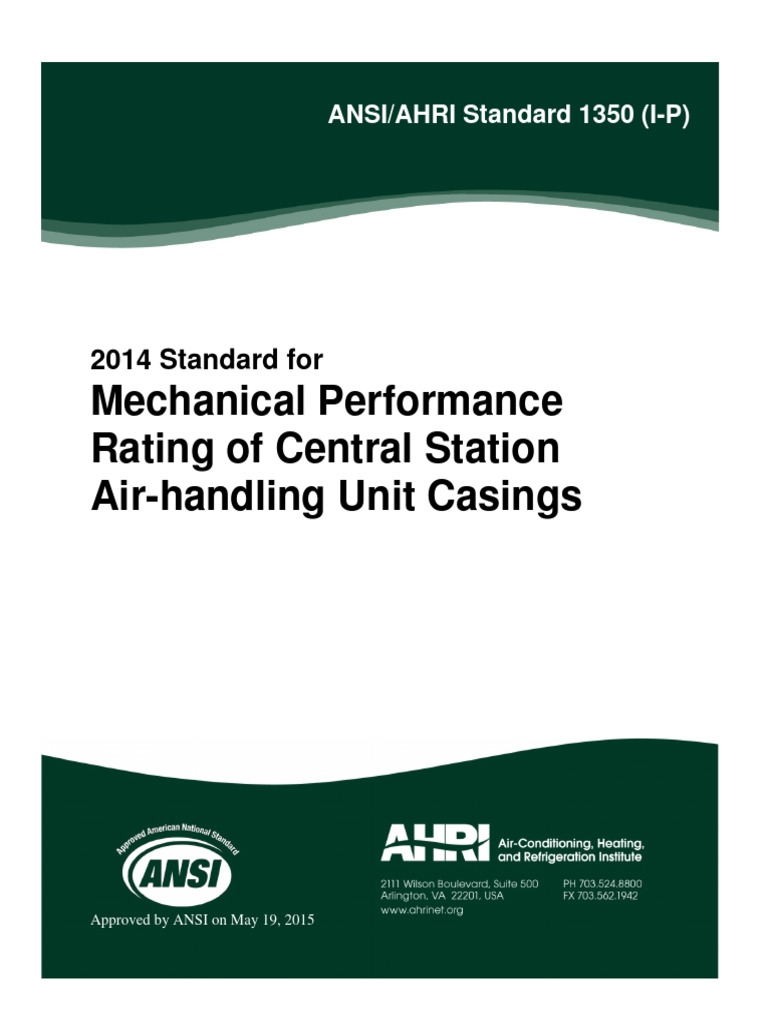 ANSI/AHRI Standard 1350 (I-P)

2014 Standard for
Mechanical Performance Rating of Central Station Air-handling Unit Casings

Approved American National Standard
ANSI

Approved by ANSI on May 19, 2015

AHRI Air-Conditioning, Heating, and Refrigeration Institute

2111 Wilson Boulevard, Suite 500
Arlington, VA 22201, USA
www.ahrinet.org

PH 703.524.8800
FX 703.562.1942